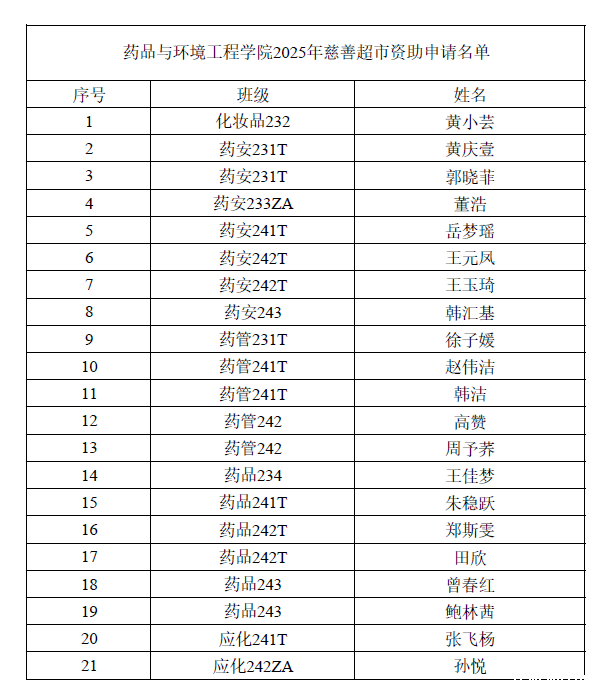 药品与环境工程学院2025年慈善超市资助申请名单

| 序号 | 班级 | 姓名 |
|---|---|---|
| 1 | 化妆品232 | 黄小芸 |
| 2 | 药安231T | 黄庆壹 |
| 3 | 药安231T | 郭晓菲 |
| 4 | 药安233ZA | 董浩 |
| 5 | 药安241T | 岳梦瑶 |
| 6 | 药安242T | 王元凤 |
| 7 | 药安242T | 王玉琦 |
| 8 | 药安243 | 韩汇基 |
| 9 | 药管231T | 徐子媛 |
| 10 | 药管241T | 赵伟洁 |
| 11 | 药管241T | 韩洁 |
| 12 | 药管242 | 高赞 |
| 13 | 药管242 | 周予荞 |
| 14 | 药品234 | 王佳梦 |
| 15 | 药品241T | 朱稳跃 |
| 16 | 药品242T | 郑斯雯 |
| 17 | 药品242T | 田欣 |
| 18 | 药品243 | 曾春红 |
| 19 | 药品243 | 鲍林茜 |
| 20 | 应化241T | 张飞杨 |
| 21 | 应化242ZA | 孙悦 |